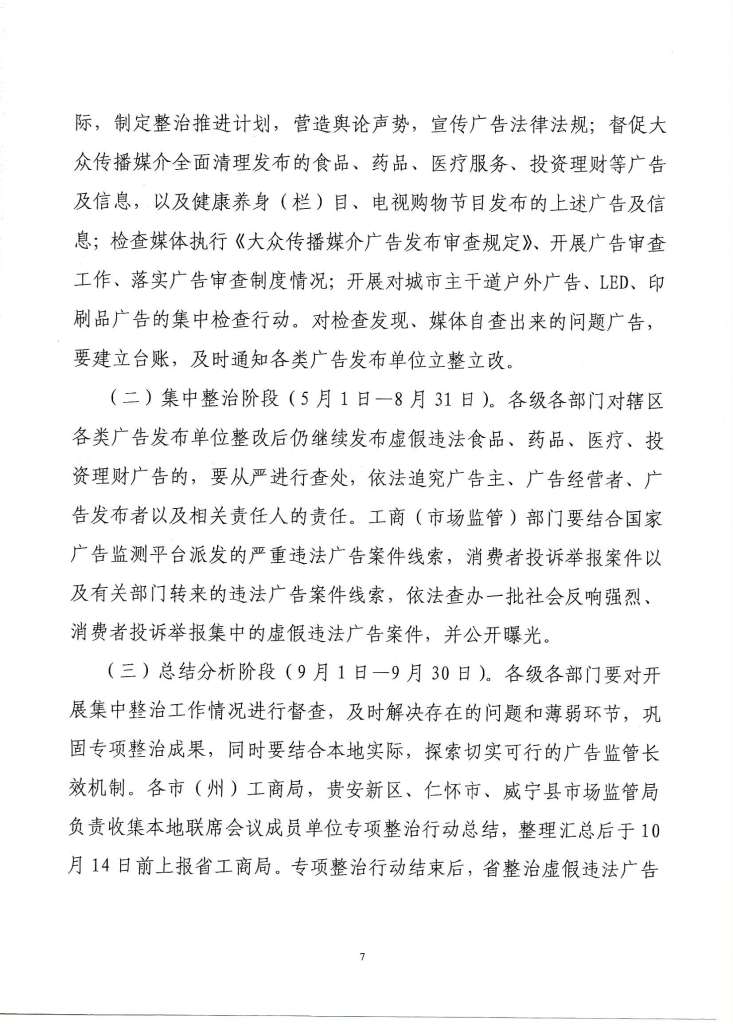 际，制定整治推进计划，营造舆论声势，宣传广告法律法规；督促大众传播媒介全面清理发布的食品、药品、医疗服务、投资理财等广告及信息，以及健康养身（栏）目、电视购物节目发布的上述广告及信息；检查媒体执行《大众传播媒介广告发布审查规定》、开展广告审查工作、落实广告审查制度情况；开展对城市主干道户外广告、LED、印刷品广告的集中检查行动。对检查发现、媒体自查出来的问题广告，要建立台账，及时通知各类广告发布单位立整立改。

（二）集中整治阶段（5月1日—8月31日）。各级各部门对辖区各类广告发布单位整改后仍继续发布虚假违法食品、药品、医疗、投资理财广告的，要从严进行查处，依法追究广告主、广告经营者、广告发布者以及相关责任人的责任。工商（市场监管）部门要结合国家广告监测平台派发的严重违法广告案件线索，消费者投诉举报案件以及有关部门转来的违法广告案件线索，依法查办一批社会反响强烈、消费者投诉举报集中的虚假违法广告案件，并公开曝光。

（三）总结分析阶段（9月1日—9月30日）。各级各部门要对开展集中整治工作情况进行督查，及时解决存在的问题和薄弱环节，巩固专项整治成果，同时要结合本地实际，探索切实可行的广告监管长效机制。各市（州）工商局，贵安新区、仁怀市、威宁县市场监管局负责收集本地联席会议成员单位专项整治行动总结，整理汇总后于10月14日前上报省工商局。专项整治行动结束后，省整治虚假违法广告

7